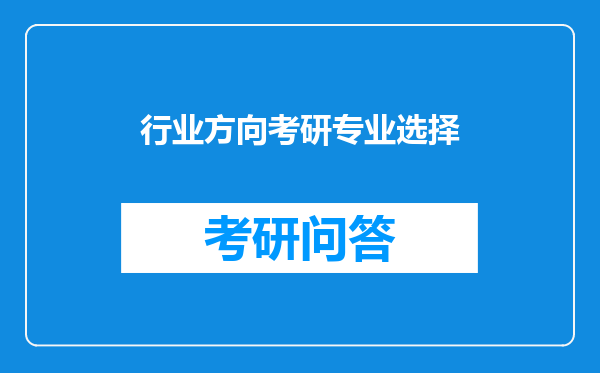 行业方向考研专业选择

考研问答